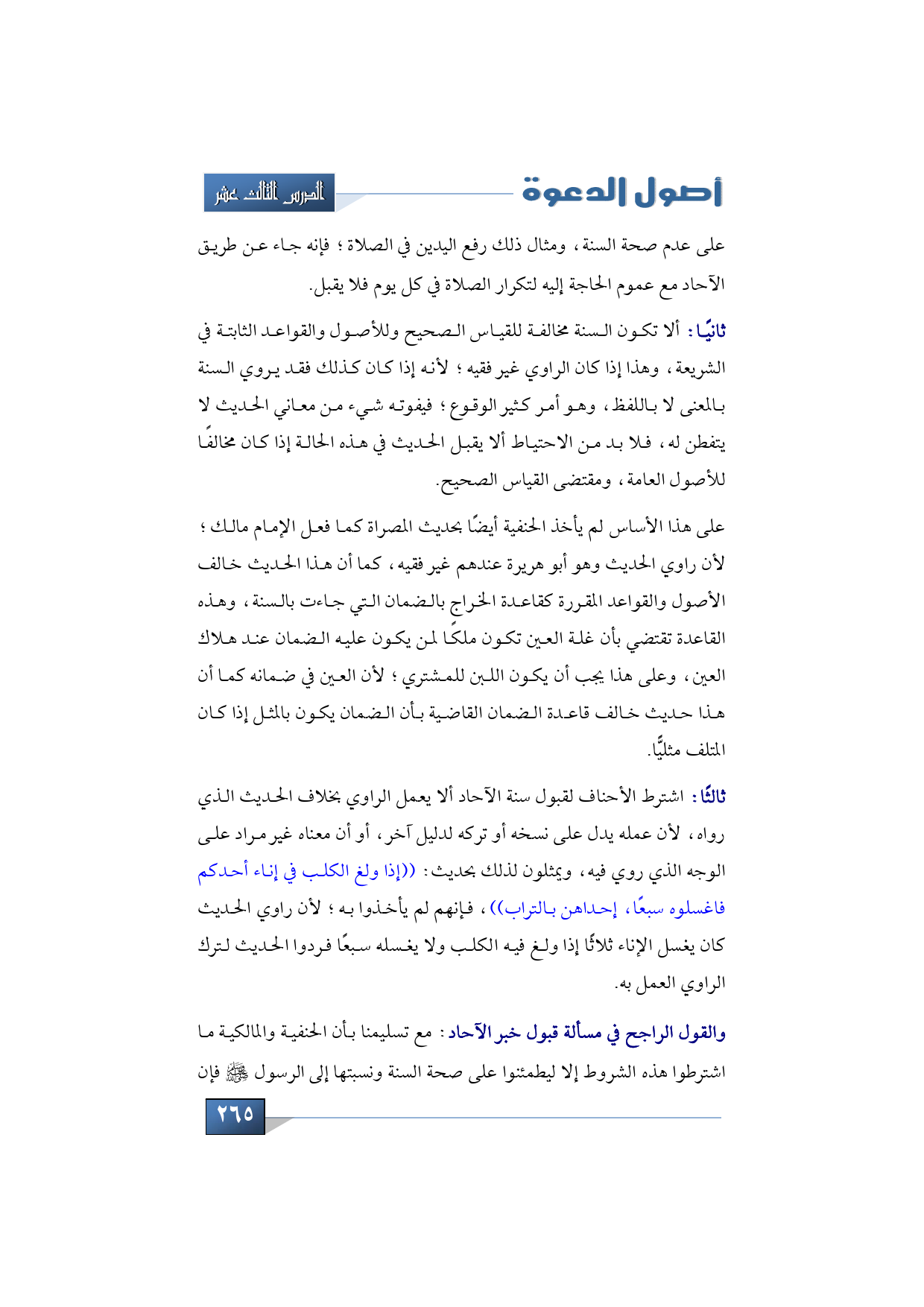 أصول الدعوة

الدرس الثالث عشر

على عدم صحة السنة، ومثال ذلك رفع اليدين في الصلاة؛ فإنه جاء عن طريق الآحاد مع عموم الحاجة إليه لتكرار الصلاة في كل يوم فلا يقبل.

ثانيًا: ألا تكون السنة مخالفة للقياس الصحيح وللأصول والقواعد الثابتة في الشريعة، وهذا إذا كان الراوي غير فقيه؛ لأنه إذا كان كذلك فقد يروي السنة بالمعنى لا باللفظ، وهو أمر كثير الوقوع؛ فيفوته شيء من معاني الحديث لا يتفطن له، فلا بد من الاحتياط ألا يقبل الحديث في هذه الحالة إذا كان مخالفًا للأصول العامة، ومقتضى القياس الصحيح.

على هذا الأساس لم يأخذ الحنفية أيضًا بحديث المصراة كما فعل الإمام مالك؛ لأن راوي الحديث وهو أبو هريرة عندهم غير فقيه، كما أن هذا الحديث خالف الأصول والقواعد المقررة كقاعدة الخراج بالضمان التي جاءت بالسنة، وهذه القاعدة تقتضي بأن غلة العين تكون ملكًا لمن يكون عليه الضمان عند هلاك العين، وعلى هذا يجب أن يكون اللبن للمشتري؛ لأن العين في ضمانه كما أن هذا حديث خالف قاعدة الضمان القاضية بأن الضمان يكون بالمثل إذا كان المتلف مثليًّا.

ثالثًا: اشترط الأحناف لقبول سنة الآحاد ألا يعمل الراوي بخلاف الحديث الذي رواه، لأن عمله يدل على نسخه أو تركه لدليل آخر، أو أن معناه غير مراد على الوجه الذي روي فيه، ويمثلون لذلك بحديث: ((إذا ولغ الكلب في إناء أحدكم فاغسلوه سبعًا، إحداهن بالتراب))، فإنهم لم يأخذوا به؛ لأن راوي الحديث كان يغسل الإناء ثلاثًا إذا ولغ فيه الكلب ولا يغسله سبعًا فردوا الحديث لترك الراوي العمل به.

والقول الراجح في مسألة قبول خبر الآحاد: مع تسليمنا بأن الحنفية والمالكية ما اشترطوا هذه الشروط إلا ليطمئنوا على صحة السنة ونسبتها إلى الرسول ﷺ فإن

٢٦٥